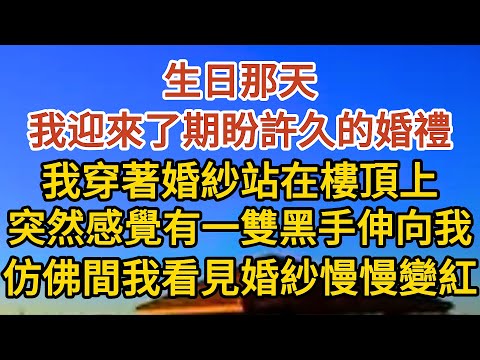 生日那天
我迎來了期盼許久的婚禮
我穿著婚紗站在樓頂上
突然感覺有一雙黑手伸向我
仿佛間我看見婚紗慢慢變紅